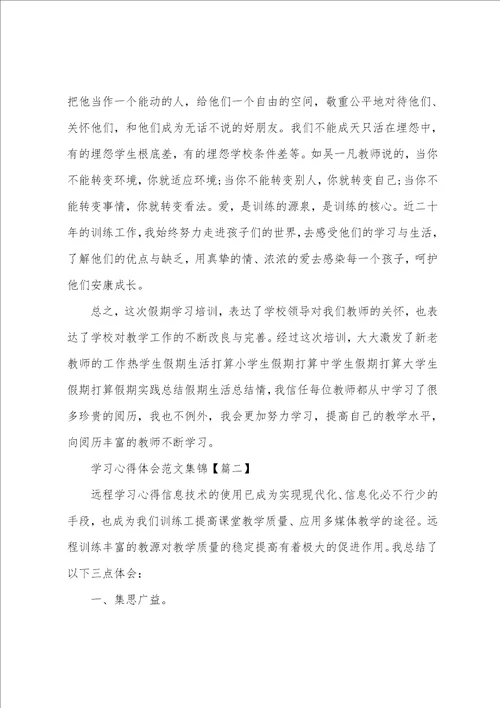 把他当作一个能动的人，给他们一个自由的空间，敬重公平地对待他们、关怀他们，和他们成为无话不说的好朋友。我们不能成天只活在埋怨中，有的埋怨学生根底差，有的埋怨学校条件差等。如吴一凡教师说的，当你不能转变环境，你就适应环境;当你不能转变别人，你就转变自己;当你不能转变事情，你就转变看法。爱，是训练的源泉，是训练的核心。近二十年的训练工作，我始终努力走进孩子们的世界，去感受他们的学习与生活，了解他们的优点与缺乏，用真挚的情、浓浓的爱去感染每一个孩子，呵护他们安康成长。

总之，这次假期学习培训，表达了学校领导对我们教师的关怀，也表达了学校对教学工作的不断改良与完善。经过这次培训，大大激发了新老教师的工作热学生假期生活打算小学生假期打算中学生假期打算大学生假期打算假期实践总结假期生活总结情，我信任每位教师都从中学习了很多珍贵的阅历，我也不例外，我会更加努力学习，提高自己的教学水平，向阅历丰富的教师不断学习。

学习心得体会范文集锦【篇二】

远程学习心得信息技术的使用已成为实现现代化、信息化必不行少的手段，也成为我们训练工提高课堂教学质量、应用多媒体教学的途径。远程训练丰富的教源对教学质量的稳定提高有着极大的促进作用。我总结了以下三点体会:

一、集思广益。